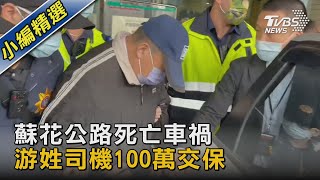 小編精選

TVBS NEWS

蘇花公路死亡車禍
游姓司機100萬交保